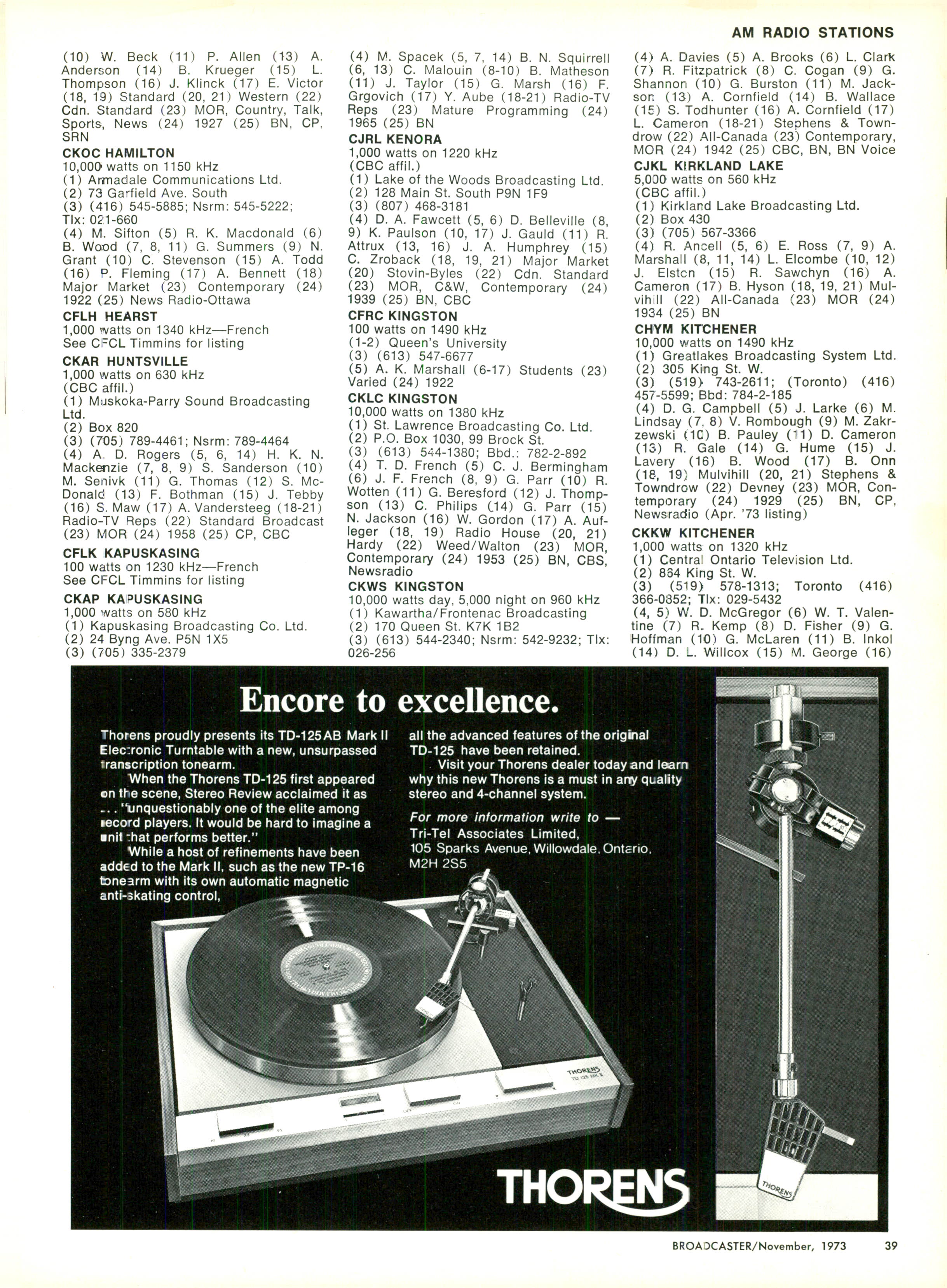 AM RADIO STATIONS

(10) W. Beck (11) P. Allen (13) A. Anderson (14) B. Krueger (15) L. Thompson (16) J. Klinck (17) E. Victor (18, 19) Standard (20, 21) Western (22) Cdn. Standard (23) MOR, Country, Talk, Sports, News (24) 1927 (25) BN, CP, SRN

CKOC HAMILTON
10,000 watts on 1150 kHz
(1) Armadale Communications Ltd.
(2) 73 Garfield Ave. South
(3) (416) 545-5885; Nsrm: 545-5222; Tlx: 021-660
(4) M. Sifton (5) R. K. Macdonald (6) B. Wood (7, 8, 11) G. Summers (9) N. Grant (10) C. Stevenson (15) A. Todd (16) P. Fleming (17) A. Bennett (18) Major Market (23) Contemporary (24) 1922 (25) News Radio-Ottawa

CFLH HEARST
1,000 watts on 1340 kHz—French
See CFCL Timmins for listing

CKAR HUNTSVILLE
1,000 watts on 630 kHz
(CBC affil.)
(1) Muskoka-Parry Sound Broadcasting Ltd.
(2) Box 820
(3) (705) 789-4461; Nsrm: 789-4464
(4) A. D. Rogers (5, 6, 14) H. K. N. Mackenzie (7, 8, 9) S. Sanderson (10) M. Senivk (11) G. Thomas (12) S. McDonald (13) F. Bothman (15) J. Tebby (16) S. Maw (17) A. Vandersteeg (18-21) Radio-TV Reps (22) Standard Broadcast (23) MOR (24) 1958 (25) CP, CBC

CFLK KAPUSKASING
100 watts on 1230 kHz—French
See CFCL Timmins for listing

CKAP KAPUSKASING
1,000 watts on 580 kHz
(1) Kapuskasing Broadcasting Co. Ltd.
(2) 24 Byng Ave. P5N 1X5
(3) (705) 335-2379

(4) M. Spacek (5, 7, 14) B. N. Squirrell (6, 13) C. Malouin (8-10) B. Matheson (11) J. Taylor (15) G. Marsh (16) F. Grgovich (17) Y. Aube (18-21) Radio-TV Reps (23) Mature Programming (24) 1965 (25) BN

CJRL KENORA
1,000 watts on 1220 kHz
(CBC affil.)
(1) Lake of the Woods Broadcasting Ltd.
(2) 128 Main St. South P9N 1F9
(3) (807) 468-3181
(4) D. A. Fawcett (5, 6) D. Belleville (8, 9) K. Paulson (10, 17) J. Gauld (11) R. Attrux (13, 16) J. A. Humphrey (15) C. Zroback (18, 19, 21) Major Market (20) Stovin-Byles (22) Cdn. Standard (23) MOR, C&W, Contemporary (24) 1939 (25) BN, CBC

CFRC KINGSTON
100 watts on 1490 kHz
(1-2) Queen's University
(3) (613) 547-6677
(5) A. K. Marshall (6-17) Students (23) Varied (24) 1922

CKLC KINGSTON
10,000 watts on 1380 kHz
(1) St. Lawrence Broadcasting Co. Ltd.
(2) P.O. Box 1030, 99 Brock St.
(3) (613) 544-1380; Bbd.: 782-2-892
(4) T. D. French (5) C. J. Bermingham (6) J. F. French (8, 9) G. Parr (10) R. Wotten (11) G. Beresford (12) J. Thompson (13) C. Philips (14) G. Parr (15) N. Jackson (16) W. Gordon (17) A. Aufleger (18, 19) Radio House (20, 21) Hardy (22) Weed/Walton (23) MOR, Contemporary (24) 1953 (25) BN, CBS, Newsradio

CKWS KINGSTON
10,000 watts day, 5,000 night on 960 kHz
(1) Kawartha/Frontenac Broadcasting
(2) 170 Queen St. K7K 1B2
(3) (613) 544-2340; Nsrm: 542-9232; Tlx: 026-256

(4) A. Davies (5) A. Brooks (6) L. Clark (7) R. Fitzpatrick (8) C. Cogan (9) G. Shannon (10) G. Burston (11) M. Jackson (13) A. Cornfield (14) B. Wallace (15) S. Todhunter (16) A. Cornfield (17) L. Cameron (18-21) Stephens & Towndrow (22) All-Canada (23) Contemporary, MOR (24) 1942 (25) CBC, BN, BN Voice

CJKL KIRKLAND LAKE
5,000 watts on 560 kHz
(CBC affil.)
(1) Kirkland Lake Broadcasting Ltd.
(2) Box 430
(3) (705) 567-3366
(4) R. Ancell (5, 6) E. Ross (7, 9) A. Marshall (8, 11, 14) L. Elcombe (10, 12) J. Elston (15) R. Sawchyn (16) A. Cameron (17) B. Hyson (18, 19, 21) Mulvihill (22) All-Canada (23) MOR (24) 1934 (25) BN

CHYM KITCHENER
10,000 watts on 1490 kHz
(1) Greatlakes Broadcasting System Ltd.
(2) 305 King St. W.
(3) (519) 743-2611; (Toronto) (416) 457-5599; Bbd: 784-2-185
(4) D. G. Campbell (5) J. Larke (6) M. Lindsay (7, 8) V. Rombough (9) M. Zakrzewski (10) B. Pauley (11) D. Cameron (13) R. Gale (14) G. Hume (15) J. Lavery (16) B. Wood (17) B. Onn (18, 19) Mulvihill (20, 21) Stephens & Towndrow (22) Devney (23) MOR, Contemporary (24) 1929 (25) BN, CP, Newsradio (Apr. '73 listing)

CKKW KITCHENER
1,000 watts on 1320 kHz
(1) Central Ontario Television Ltd.
(2) 864 King St. W.
(3) (519) 578-1313; Toronto (416) 366-0852; Tlx: 029-5432
(4, 5) W. D. McGregor (6) W. T. Valentine (7) R. Kemp (8) D. Fisher (9) G. Hoffman (10) G. McLaren (11) B. Inkol (14) D. L. Willcox (15) M. George (16)

Encore to excellence.

Thorens proudly presents its TD-125AB Mark II Electronic Turntable with a new, unsurpassed transcription tonearm.
When the Thorens TD-125 first appeared on the scene, Stereo Review acclaimed it as ... "unquestionably one of the elite among record players. It would be hard to imagine a unit that performs better."
While a host of refinements have been added to the Mark II, such as the new TP-16 tonearm with its own automatic magnetic anti-skating control, all the advanced features of the original TD-125 have been retained.
Visit your Thorens dealer today and learn why this new Thorens is a must in any quality stereo and 4-channel system.

For more information write to —
Tri-Tel Associates Limited,
105 Sparks Avenue, Willowdale, Ontario,
M2H 2S5

THORENS
TD 125 MK II

THORENS

THORENS

BROADCASTER/November, 1973 39